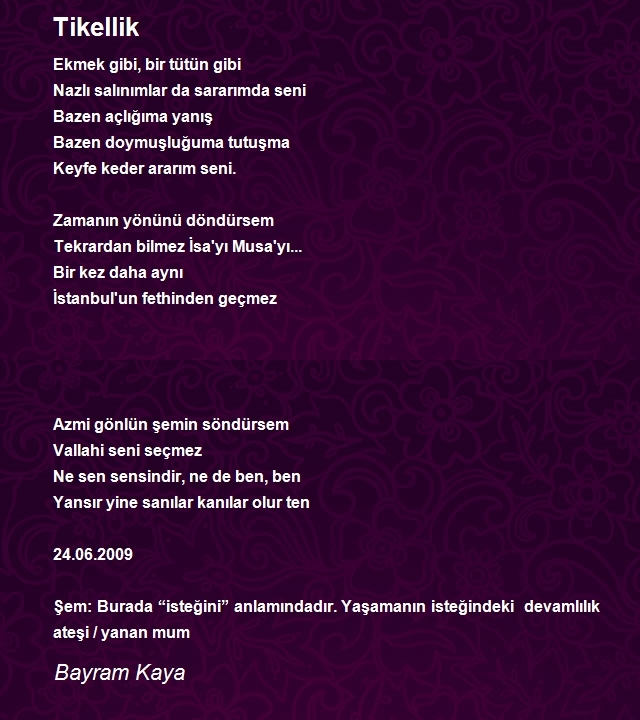 Tikellik

Ekmek gibi, bir tütün gibi
Nazlı salınımlar da sararımda seni
Bazen açlığıma yanış
Bazen doymuşluğuma tutuşma
Keyfe keder ararım seni.

Zamanın yönünü döndürsem
Tekrardan bilmez İsa'yı Musa'yı...
Bir kez daha aynı
İstanbul'un fethinden geçmez

Azmi gönlün şemin söndürsem
Vallahi seni seçmez
Ne sen sensindir, ne de ben, ben
Yansır yine sanılar kanılar olur ten

24.06.2009

Şem: Burada “isteğini” anlamındadır. Yaşamanın isteğindeki devamlılık ateşi / yanan mum

Bayram Kaya